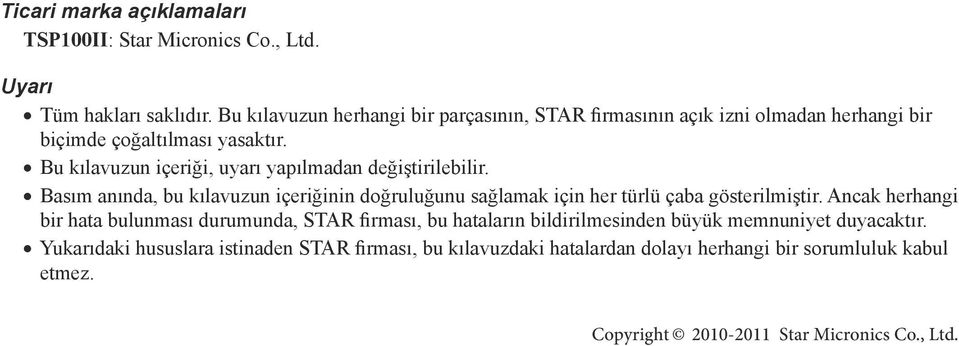 Ticari marka açıklamaları
TSP100II: Star Micronics Co., Ltd.

Uyarı
• Tüm hakları saklıdır. Bu kılavuzun herhangi bir parçasının, STAR firmasının açık izni olmadan herhangi bir biçimde çoğaltılması yasaktır.
• Bu kılavuzun içeriği, uyarı yapılmadan değiştirilebilir.
• Basım anında, bu kılavuzun içeriğinin doğruluğunu sağlamak için her türlü çaba gösterilmiştir. Ancak herhangi bir hata bulunması durumunda, STAR firması, bu hataların bildirilmesinden büyük memnuniyet duyacaktır.
• Yukarıdaki hususlara istinaden STAR firması, bu kılavuzdaki hatalardan dolayı herhangi bir sorumluluk kabul etmez.

Copyright © 2010-2011 Star Micronics Co., Ltd.